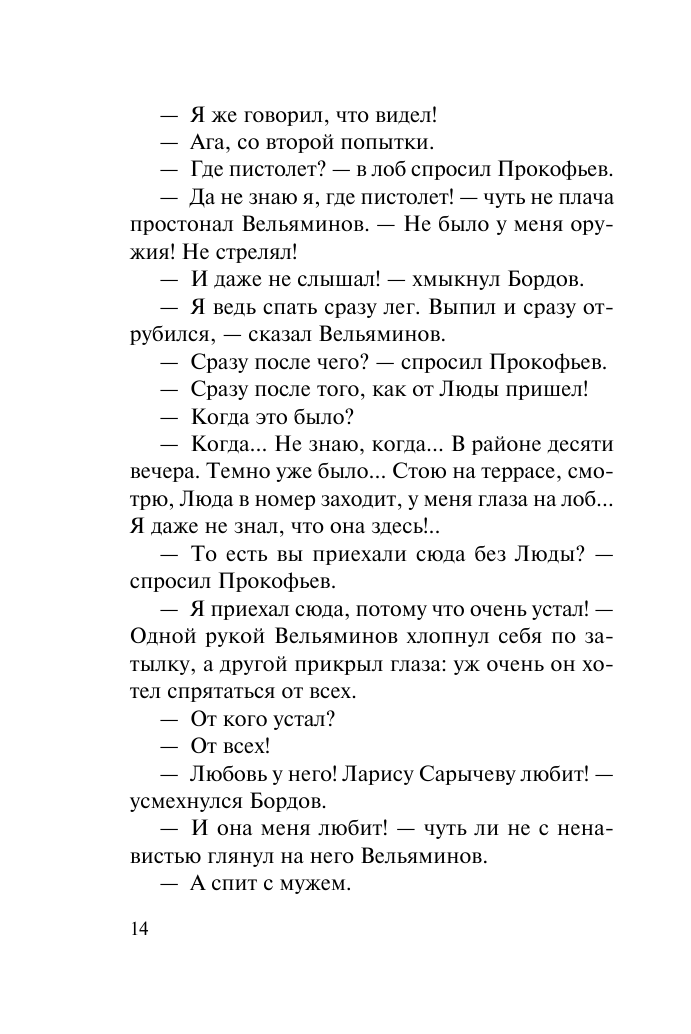 — Я же говорил, что видел!

— Ага, со второй попытки.

— Где пистолет? — в лоб спросил Прокофьев.

— Да не знаю я, где пистолет! — чуть не плача простонал Вельяминов. — Не было у меня оружия! Не стрелял!

— И даже не слышал! — хмыкнул Бордов.

— Я ведь спать сразу лег. Выпил и сразу отрубился, — сказал Вельяминов.

— Сразу после чего? — спросил Прокофьев.

— Сразу после того, как от Люды пришел!

— Когда это было?

— Когда... Не знаю, когда... В районе десяти вечера. Темно уже было... Стою на террасе, смотрю, Люда в номер заходит, у меня глаза на лоб... Я даже не знал, что она здесь!..

— То есть вы приехали сюда без Люды? — спросил Прокофьев.

— Я приехал сюда, потому что очень устал! — Одной рукой Вельяминов хлопнул себя по затылку, а другой прикрыл глаза: уж очень он хотел спрятаться от всех.

— От кого устал?

— От всех!

— Любовь у него! Ларису Сарычеву любит! — усмехнулся Бордов.

— И она меня любит! — чуть ли не с ненавистью глянул на него Вельяминов.

— А спит с мужем.

14